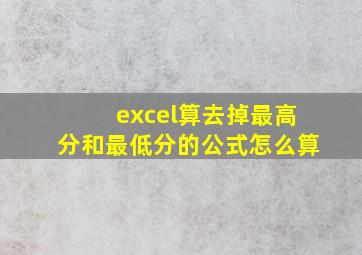 excel算去掉最高分和最低分的公式怎么算